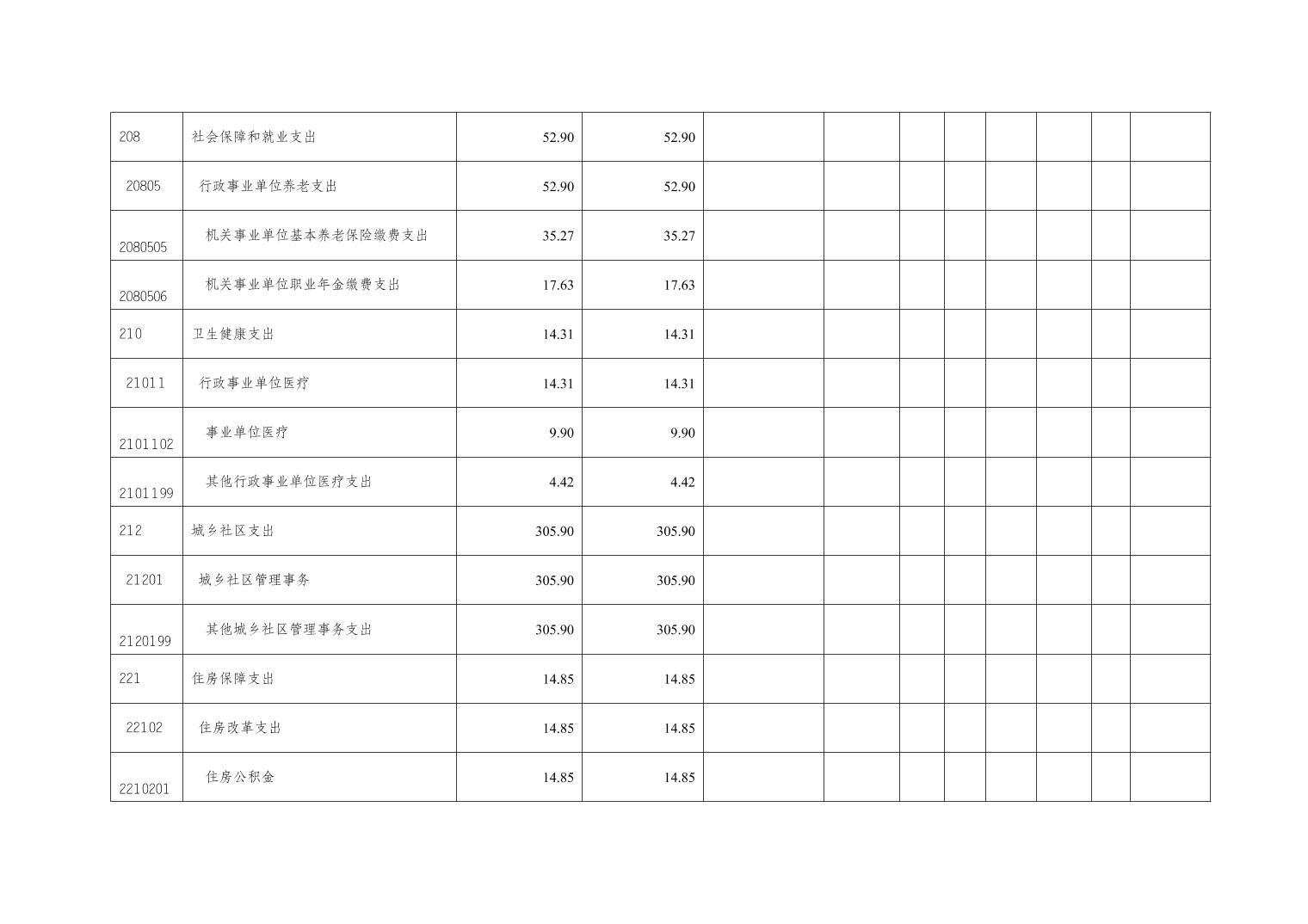 | 208 | 社会保障和就业支出 | 52.90 | 52.90 |  |  |  |  |  |  |  |  |
|---|---|---|---|---|---|---|---|---|---|---|---|
| 20805 | 行政事业单位养老支出 | 52.90 | 52.90 |  |  |  |  |  |  |  |  |
| 2080505 | 机关事业单位基本养老保险缴费支出 | 35.27 | 35.27 |  |  |  |  |  |  |  |  |
| 2080506 | 机关事业单位职业年金缴费支出 | 17.63 | 17.63 |  |  |  |  |  |  |  |  |
| 210 | 卫生健康支出 | 14.31 | 14.31 |  |  |  |  |  |  |  |  |
| 21011 | 行政事业单位医疗 | 14.31 | 14.31 |  |  |  |  |  |  |  |  |
| 2101102 | 事业单位医疗 | 9.90 | 9.90 |  |  |  |  |  |  |  |  |
| 2101199 | 其他行政事业单位医疗支出 | 4.42 | 4.42 |  |  |  |  |  |  |  |  |
| 212 | 城乡社区支出 | 305.90 | 305.90 |  |  |  |  |  |  |  |  |
| 21201 | 城乡社区管理事务 | 305.90 | 305.90 |  |  |  |  |  |  |  |  |
| 2120199 | 其他城乡社区管理事务支出 | 305.90 | 305.90 |  |  |  |  |  |  |  |  |
| 221 | 住房保障支出 | 14.85 | 14.85 |  |  |  |  |  |  |  |  |
| 22102 | 住房改革支出 | 14.85 | 14.85 |  |  |  |  |  |  |  |  |
| 2210201 | 住房公积金 | 14.85 | 14.85 |  |  |  |  |  |  |  |  |